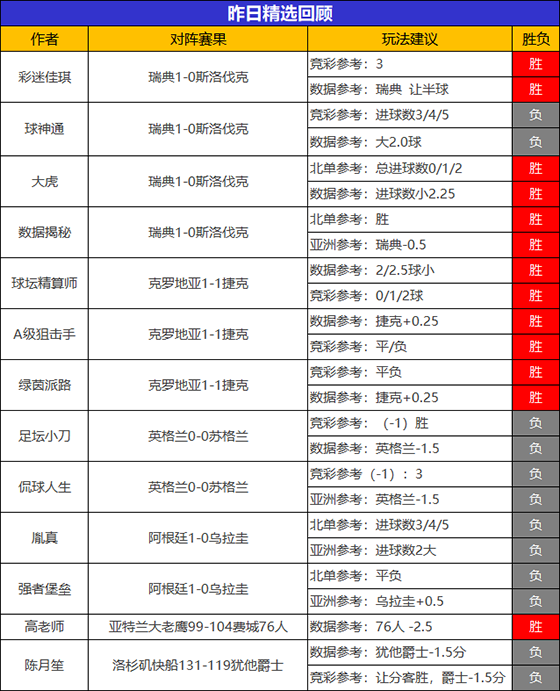 昨日精选回顾

| 作者 | 对阵赛果 | 玩法建议 | 胜负 |
|---|---|---|---|
| 彩迷佳琪 | 瑞典1-0斯洛伐克 | 竞彩参考：3 | 胜 |
| | | 数据参考：瑞典 让半球 | 胜 |
| 球神通 | 瑞典1-0斯洛伐克 | 竞彩参考：进球数3/4/5 | 负 |
| | | 数据参考：大2.0球 | 负 |
| 大虎 | 瑞典1-0斯洛伐克 | 北单参考：总进球数0/1/2 | 胜 |
| | | 数据参考：进球数小2.25 | 胜 |
| 数据揭秘 | 瑞典1-0斯洛伐克 | 北单参考：胜 | 胜 |
| | | 亚洲参考：瑞典-0.5 | 胜 |
| 球坛精算师 | 克罗地亚1-1捷克 | 数据参考：2/2.5球小 | 胜 |
| | | 竞彩参考：0/1/2球 | 胜 |
| A级狙击手 | 克罗地亚1-1捷克 | 数据参考：捷克+0.25 | 胜 |
| | | 竞彩参考：平/负 | 胜 |
| 绿茵派路 | 克罗地亚1-1捷克 | 竞彩参考：平负 | 胜 |
| | | 数据参考：捷克+0.25 | 胜 |
| 足坛小刀 | 英格兰0-0苏格兰 | 竞彩参考：（-1）胜 | 负 |
| | | 数据参考：英格兰-1.5 | 负 |
| 侃球人生 | 英格兰0-0苏格兰 | 竞彩参考（-1）：3 | 负 |
| | | 亚洲参考：英格兰-1.5 | 负 |
| 胤真 | 阿根廷1-0乌拉圭 | 北单参考：进球数3/4/5 | 负 |
| | | 亚洲参考：进球数2大 | 负 |
| 强者堡垒 | 阿根廷1-0乌拉圭 | 北单参考：平负 | 负 |
| | | 亚洲参考：乌拉圭+0.5 | 负 |
| 高老师 | 亚特兰大老鹰99-104费城76人 | 数据参考：76人 -2.5 | 胜 |
| 陈月笙 | 洛杉矶快船131-119犹他爵士 | 数据参考：犹他爵士-1.5分 | 负 |
| | | 竞彩参考：让分客胜，爵士-1.5分 | 负 |